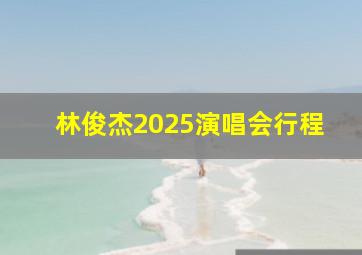 林俊杰2025演唱会行程